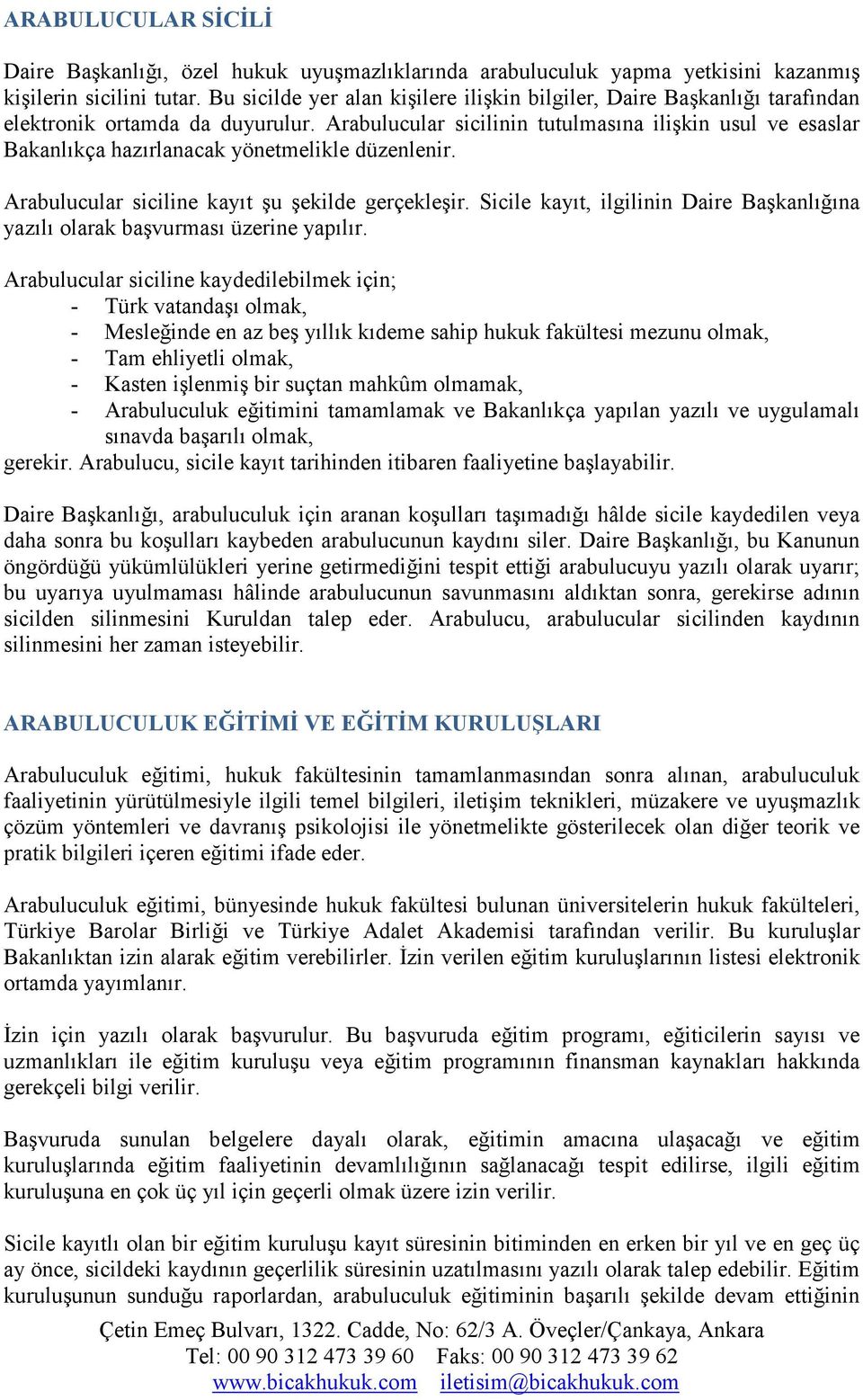 ARABULUCULAR SİCİLİ

Daire Başkanlığı, özel hukuk uyuşmazlıklarında arabuluculuk yapma yetkisini kazanmış kişilerin sicilini tutar. Bu sicilde yer alan kişilere ilişkin bilgiler, Daire Başkanlığı tarafından elektronik ortamda da duyurulur. Arabulucular sicilinin tutulmasına ilişkin usul ve esaslar Bakanlıkça hazırlanacak yönetmelikle düzenlenir.

Arabulucular siciline kayıt şu şekilde gerçekleşir. Sicile kayıt, ilgilinin Daire Başkanlığına yazılı olarak başvurması üzerine yapılır.

Arabulucular siciline kaydedilebilmek için;
- Türk vatandaşı olmak,
- Mesleğinde en az beş yıllık kıdeme sahip hukuk fakültesi mezunu olmak,
- Tam ehliyetli olmak,
- Kasten işlenmiş bir suçtan mahkûm olmamak,
- Arabuluculuk eğitimini tamamlamak ve Bakanlıkça yapılan yazılı ve uygulamalı sınavda başarılı olmak,
gerekir. Arabulucu, sicile kayıt tarihinden itibaren faaliyetine başlayabilir.

Daire Başkanlığı, arabuluculuk için aranan koşulları taşımadığı hâlde sicile kaydedilen veya daha sonra bu koşulları kaybeden arabulucunun kaydını siler. Daire Başkanlığı, bu Kanunun öngördüğü yükümlülükleri yerine getirmediğini tespit ettiği arabulucuyu yazılı olarak uyarır; bu uyarıya uyulmaması hâlinde arabulucunun savunmasını aldıktan sonra, gerekirse adının sicilden silinmesini Kuruldan talep eder. Arabulucu, arabulucular sicilinden kaydının silinmesini her zaman isteyebilir.

ARABULUCULUK EĞİTİMİ VE EĞİTİM KURULUŞLARI

Arabuluculuk eğitimi, hukuk fakültesinin tamamlanmasından sonra alınan, arabuluculuk faaliyetinin yürütülmesiyle ilgili temel bilgileri, iletişim teknikleri, müzakere ve uyuşmazlık çözüm yöntemleri ve davranış psikolojisi ile yönetmelikte gösterilecek olan diğer teorik ve pratik bilgileri içeren eğitimi ifade eder.

Arabuluculuk eğitimi, bünyesinde hukuk fakültesi bulunan üniversitelerin hukuk fakülteleri, Türkiye Barolar Birliği ve Türkiye Adalet Akademisi tarafından verilir. Bu kuruluşlar Bakanlıktan izin alarak eğitim verebilirler. İzin verilen eğitim kuruluşlarının listesi elektronik ortamda yayımlanır.

İzin için yazılı olarak başvurulur. Bu başvuruda eğitim programı, eğiticilerin sayısı ve uzmanlıkları ile eğitim kuruluşu veya eğitim programının finansman kaynakları hakkında gerekçeli bilgi verilir.

Başvuruda sunulan belgelere dayalı olarak, eğitimin amacına ulaşacağı ve eğitim kuruluşlarında eğitim faaliyetinin devamlılığının sağlanacağı tespit edilirse, ilgili eğitim kuruluşuna en çok üç yıl için geçerli olmak üzere izin verilir.

Sicile kayıtlı olan bir eğitim kuruluşu kayıt süresinin bitiminden en erken bir yıl ve en geç üç ay önce, sicildeki kaydının geçerlilik süresinin uzatılmasını yazılı olarak talep edebilir. Eğitim kuruluşunun sunduğu raporlardan, arabuluculuk eğitiminin başarılı şekilde devam ettiğinin

Çetin Emeç Bulvarı, 1322. Cadde, No: 62/3 A. Öveçler/Çankaya, Ankara
Tel: 00 90 312 473 39 60 Faks: 00 90 312 473 39 62
www.bicakhukuk.com iletisim@bicakhukuk.com